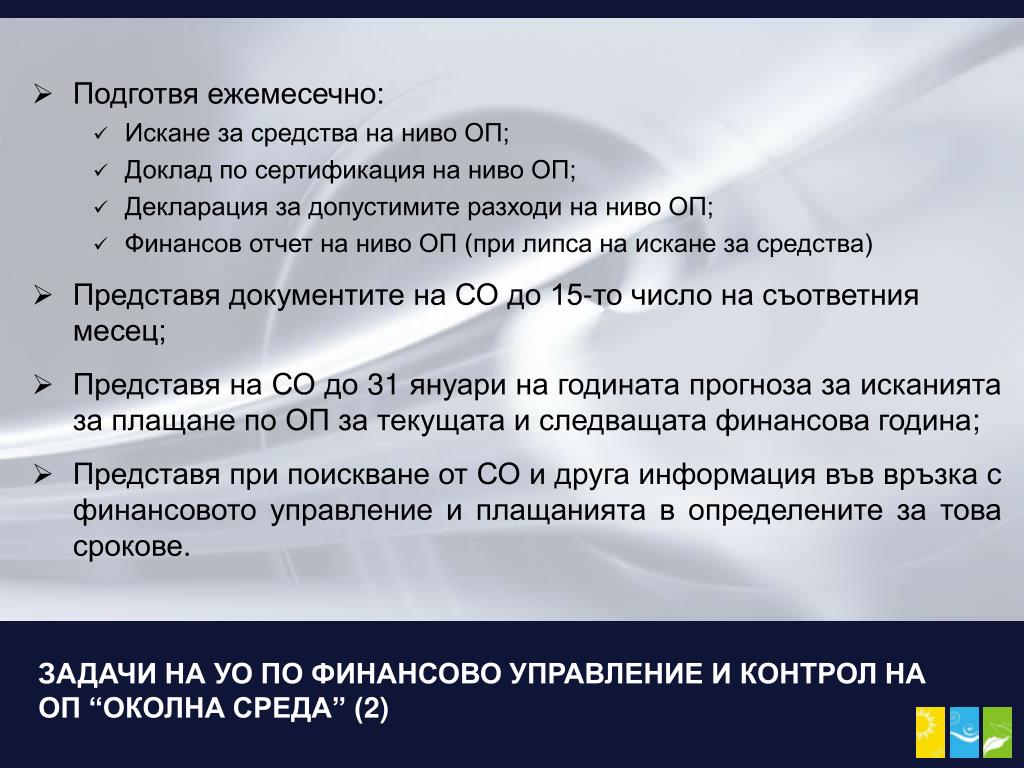 ➢ Подготвя ежемесечно:
✓ Искане за средства на ниво ОП;
✓ Доклад по сертификация на ниво ОП;
✓ Декларация за допустимите разходи на ниво ОП;
✓ Финансов отчет на ниво ОП (при липса на искане за средства)

➢ Представя документите на СО до 15-то число на съответния месец;

➢ Представя на СО до 31 януари на годината прогноза за исканията за плащане по ОП за текущата и следващата финансова година;

➢ Представя при поискване от СО и друга информация във връзка с финансовото управление и плащанията в определените за това срокове.

ЗАДАЧИ НА УО ПО ФИНАНСОВО УПРАВЛЕНИЕ И КОНТРОЛ НА ОП “ОКОЛНА СРЕДА” (2)